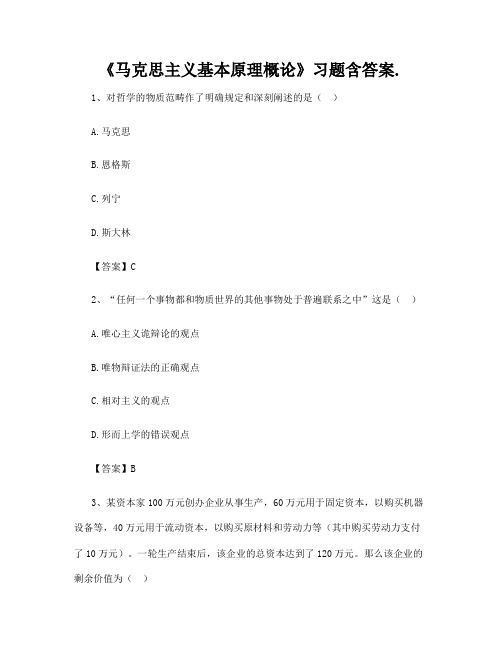 《马克思主义基本原理概论》习题含答案.

1、对哲学的物质范畴作了明确规定和深刻阐述的是（ ）

A.马克思

B.恩格斯

C.列宁

D.斯大林

【答案】C

2、“任何一个事物都和物质世界的其他事物处于普遍联系之中”这是（ ）

A.唯心主义诡辩论的观点

B.唯物辩证法的正确观点

C.相对主义的观点

D.形而上学的错误观点

【答案】B

3、某资本家100万元创办企业从事生产，60万元用于固定资本，以购买机器设备等，40万元用于流动资本，以购买原材料和劳动力等（其中购买劳动力支付了10万元）。一轮生产结束后，该企业的总资本达到了120万元。那么该企业的剩余价值为（ ）